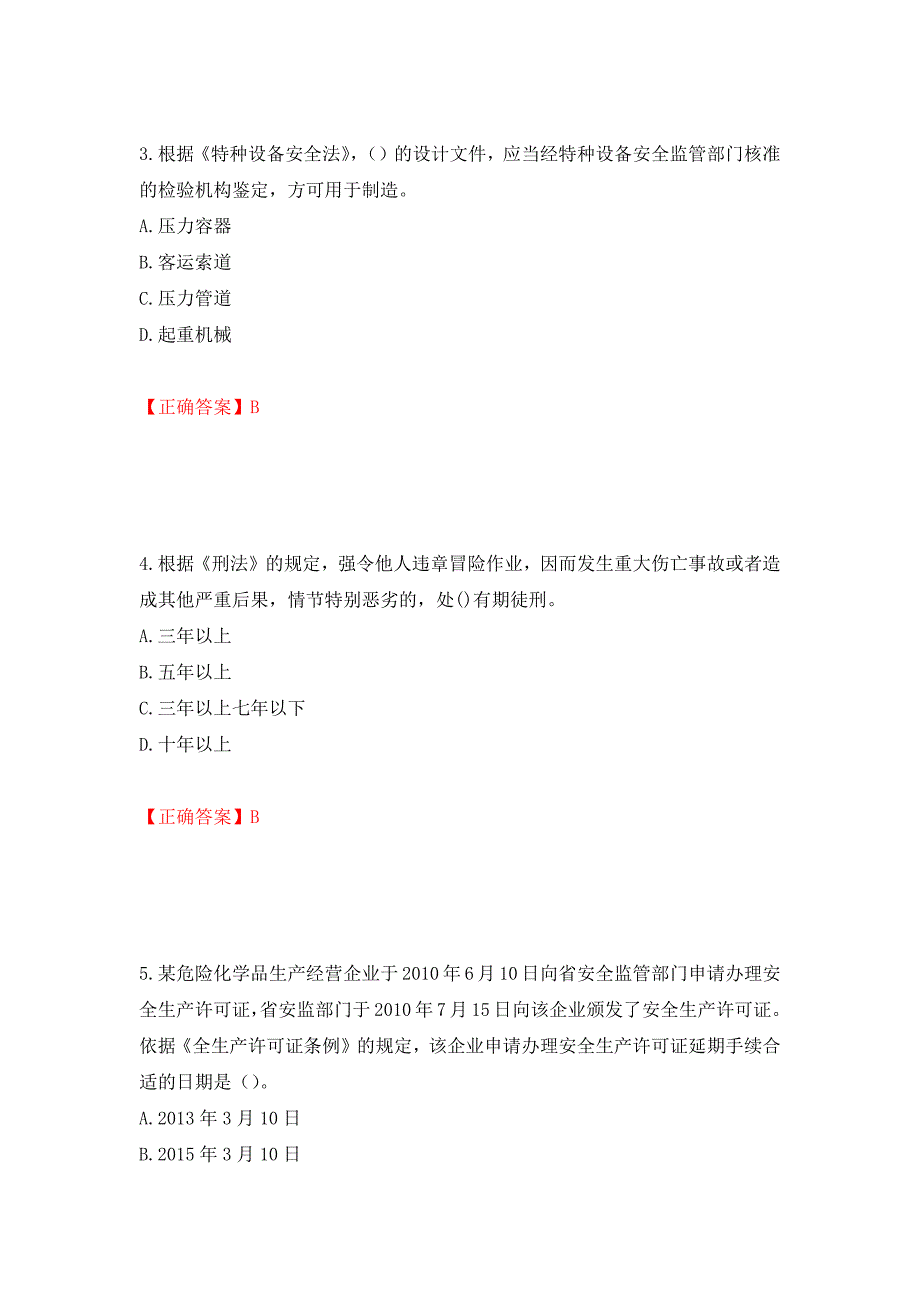 3.根据《特种设备安全法》，()的设计文件，应当经特种设备安全监管部门核准的检验机构鉴定，方可用于制造。
A.压力容器
B.客运索道
C.压力管道
D.起重机械

【正确答案】B

4.根据《刑法》的规定，强令他人违章冒险作业，因而发生重大伤亡事故或者造成其他严重后果，情节特别恶劣的，处()有期徒刑。
A.三年以上
B.五年以上
C.三年以上七年以下
D.十年以上

【正确答案】B

5.某危险化学品生产经营企业于2010年6月10日向省安全监管部门申请办理安全生产许可证，省安监部门于2010年7月15日向该企业颁发了安全生产许可证。依据《全生产许可证条例》的规定，该企业申请办理安全生产许可证延期手续合适的日期是()。
A.2013年3月10日
B.2015年3月10日